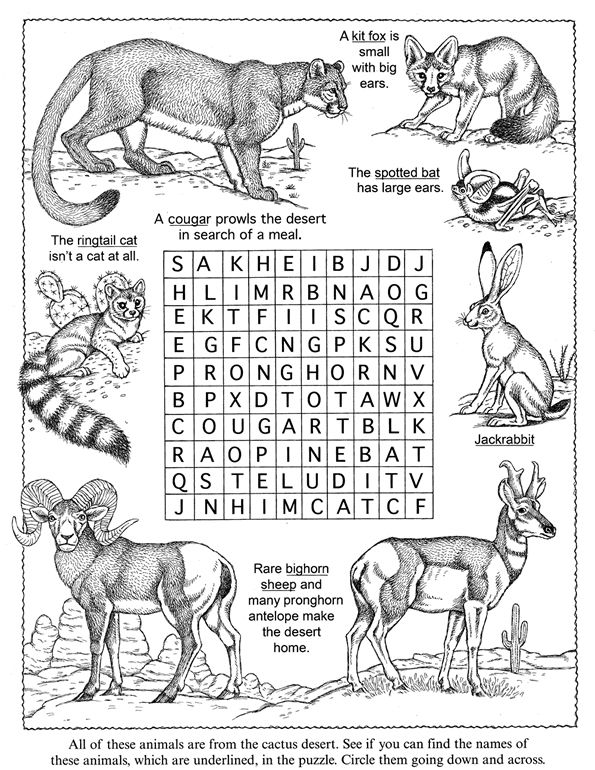 A kit fox is small with big ears.

The spotted bat has large ears.

A cougar prowls the desert in search of a meal.

The ringtail cat isn't a cat at all.

| S | A | K | H | E | I | B | J | D | J |
|---|---|---|---|---|---|---|---|---|---|
| H | L | I | M | R | B | N | A | O | G |
| E | K | T | F | I | I | S | C | Q | R |
| E | G | F | C | N | G | P | K | S | U |
| P | R | O | N | G | H | O | R | N | V |
| B | P | X | D | T | O | T | A | W | X |
| C | O | U | G | A | R | T | B | L | K |
| R | A | O | P | I | N | E | B | A | T |
| Q | S | T | E | L | U | D | I | T | V |
| J | N | H | I | M | C | A | T | C | F |

Jackrabbit

Rare bighorn sheep and many pronghorn antelope make the desert home.

All of these animals are from the cactus desert. See if you can find the names of these animals, which are underlined, in the puzzle. Circle them going down and across.